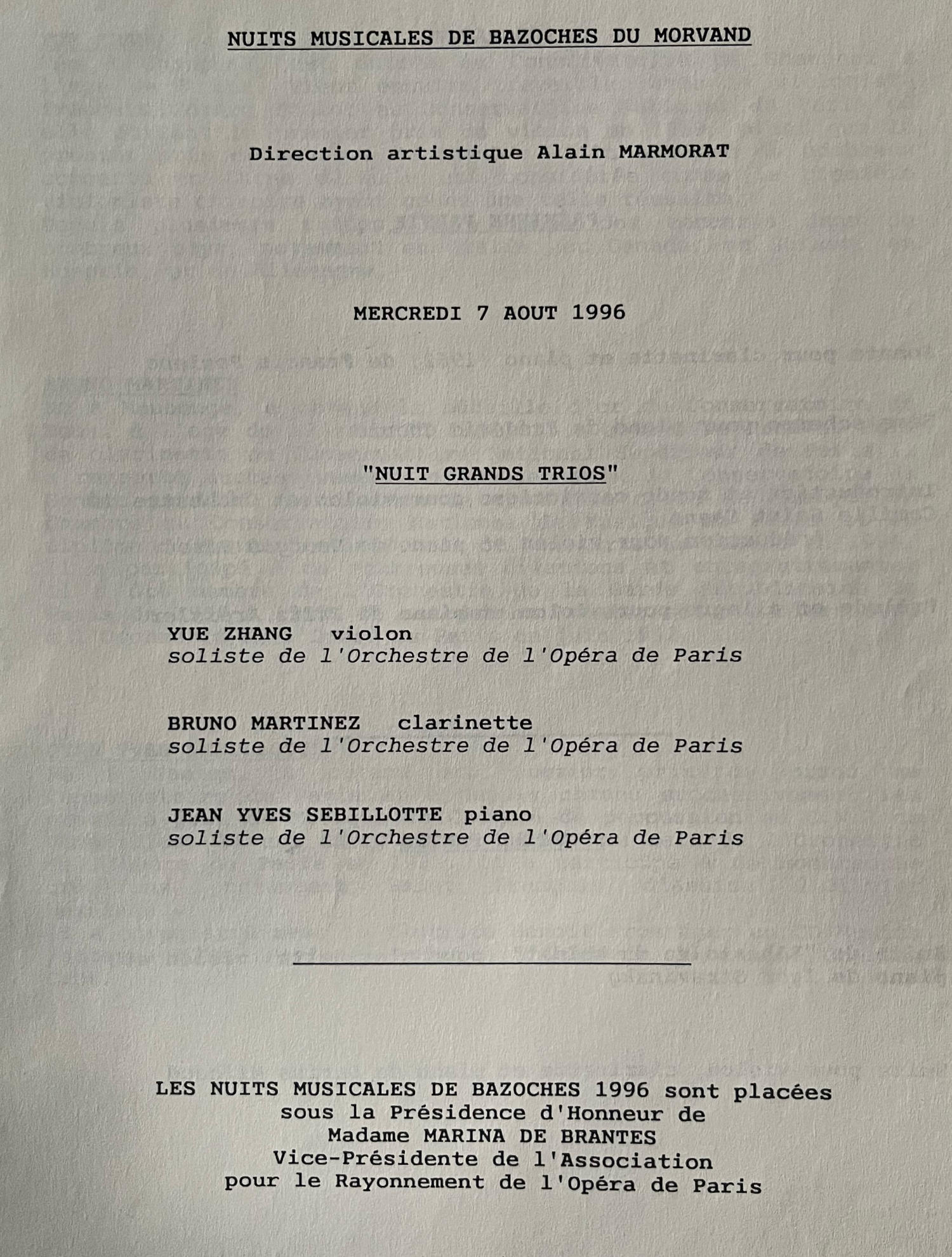 NUITS MUSICALES DE BAZOCHES DU MORVAND

Direction artistique Alain MARMORAT

MERCREDI 7 AOUT 1996

"NUIT GRANDS TRIOS"

YUE ZHANG violon
soliste de l'Orchestre de l'Opéra de Paris

BRUNO MARTINEZ clarinette
soliste de l'Orchestre de l'Opéra de Paris

JEAN YVES SEBILLOTTE piano
soliste de l'Orchestre de l'Opéra de Paris

LES NUITS MUSICALES DE BAZOCHES 1996 sont placées
sous la Présidence d'Honneur de
Madame MARINA DE BRANTES
Vice-Présidente de l'Association
pour le Rayonnement de l'Opéra de Paris